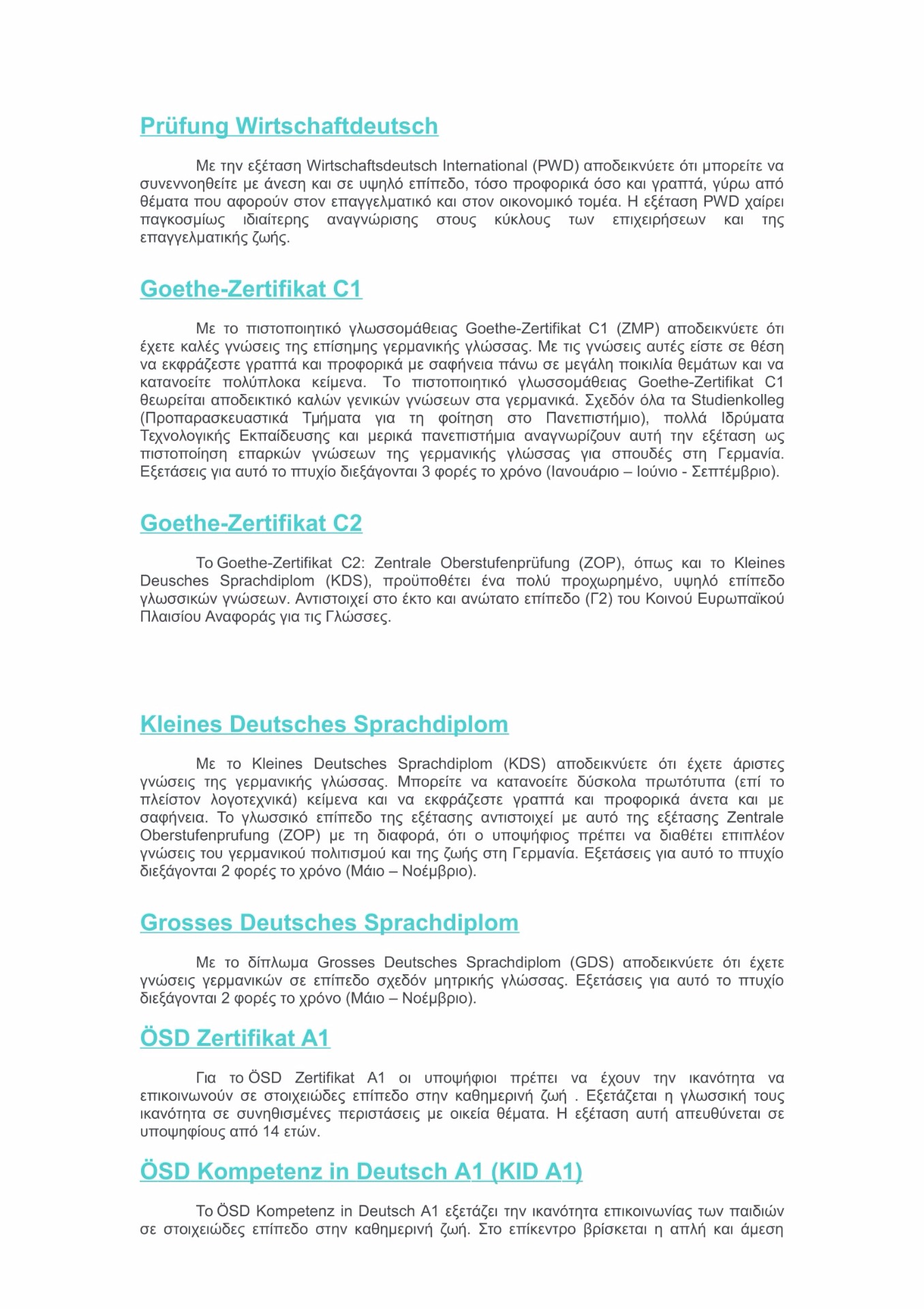 Prüfung Wirtschaftdeutsch

Με την εξέταση Wirtschaftsdeutsch International (PWD) αποδεικνύετε ότι μπορείτε να συνεννοηθείτε με άνεση και σε υψηλό επίπεδο, τόσο προφορικά όσο και γραπτά, γύρω από θέματα που αφορούν στον επαγγελματικό και στον οικονομικό τομέα. Η εξέταση PWD χαίρει παγκοσμίως ιδιαίτερης αναγνώρισης στους κύκλους των επιχειρήσεων και της επαγγελματικής ζωής.

Goethe-Zertifikat C1

Με το πιστοποιητικό γλωσσομάθειας Goethe-Zertifikat C1 (ZMP) αποδεικνύετε ότι έχετε καλές γνώσεις της επίσημης γερμανικής γλώσσας. Με τις γνώσεις αυτές είστε σε θέση να εκφράζεστε γραπτά και προφορικά με σαφήνεια πάνω σε μεγάλη ποικιλία θεμάτων και να κατανοείτε πολύπλοκα κείμενα. Το πιστοποιητικό γλωσσομάθειας Goethe-Zertifikat C1 θεωρείται αποδεικτικό καλών γενικών γνώσεων στα γερμανικά. Σχεδόν όλα τα Studienkolleg (Προπαρασκευαστικά Τμήματα για τη φοίτηση στο Πανεπιστήμιο), πολλά Ιδρύματα Τεχνολογικής Εκπαίδευσης και μερικά πανεπιστήμια αναγνωρίζουν αυτή την εξέταση ως πιστοποίηση επαρκών γνώσεων της γερμανικής γλώσσας για σπουδές στη Γερμανία. Εξετάσεις για αυτό το πτυχίο διεξάγονται 3 φορές το χρόνο (Ιανουάριο – Ιούνιο - Σεπτέμβριο).

Goethe-Zertifikat C2

Το Goethe-Zertifikat C2: Zentrale Oberstufenprüfung (ZOP), όπως και το Kleines Deusches Sprachdiplom (KDS), προϋποθέτει ένα πολύ προχωρημένο, υψηλό επίπεδο γλωσσικών γνώσεων. Αντιστοιχεί στο έκτο και ανώτατο επίπεδο (Γ2) του Κοινού Ευρωπαϊκού Πλαισίου Αναφοράς για τις Γλώσσες.

Kleines Deutsches Sprachdiplom

Με το Kleines Deutsches Sprachdiplom (KDS) αποδεικνύετε ότι έχετε άριστες γνώσεις της γερμανικής γλώσσας. Μπορείτε να κατανοείτε δύσκολα πρωτότυπα (επί το πλείστον λογοτεχνικά) κείμενα και να εκφράζεστε γραπτά και προφορικά άνετα και με σαφήνεια. Το γλωσσικό επίπεδο της εξέτασης αντιστοιχεί με αυτό της εξέτασης Zentrale Oberstufenprufung (ZOP) με τη διαφορά, ότι ο υποψήφιος πρέπει να διαθέτει επιπλέον γνώσεις του γερμανικού πολιτισμού και της ζωής στη Γερμανία. Εξετάσεις για αυτό το πτυχίο διεξάγονται 2 φορές το χρόνο (Μάιο – Νοέμβριο).

Grosses Deutsches Sprachdiplom

Με το δίπλωμα Grosses Deutsches Sprachdiplom (GDS) αποδεικνύετε ότι έχετε γνώσεις γερμανικών σε επίπεδο σχεδόν μητρικής γλώσσας. Εξετάσεις για αυτό το πτυχίο διεξάγονται 2 φορές το χρόνο (Μάιο – Νοέμβριο).

ÖSD Zertifikat A1

Για το ÖSD Zertifikat A1 οι υποψήφιοι πρέπει να έχουν την ικανότητα να επικοινωνούν σε στοιχειώδες επίπεδο στην καθημερινή ζωή . Εξετάζεται η γλωσσική τους ικανότητα σε συνηθισμένες περιστάσεις με οικεία θέματα. Η εξέταση αυτή απευθύνεται σε υποψηφίους από 14 ετών.

ÖSD Kompetenz in Deutsch A1 (KID A1)

Το ÖSD Kompetenz in Deutsch A1 εξετάζει την ικανότητα επικοινωνίας των παιδιών σε στοιχειώδες επίπεδο στην καθημερινή ζωή. Στο επίκεντρο βρίσκεται η απλή και άμεση